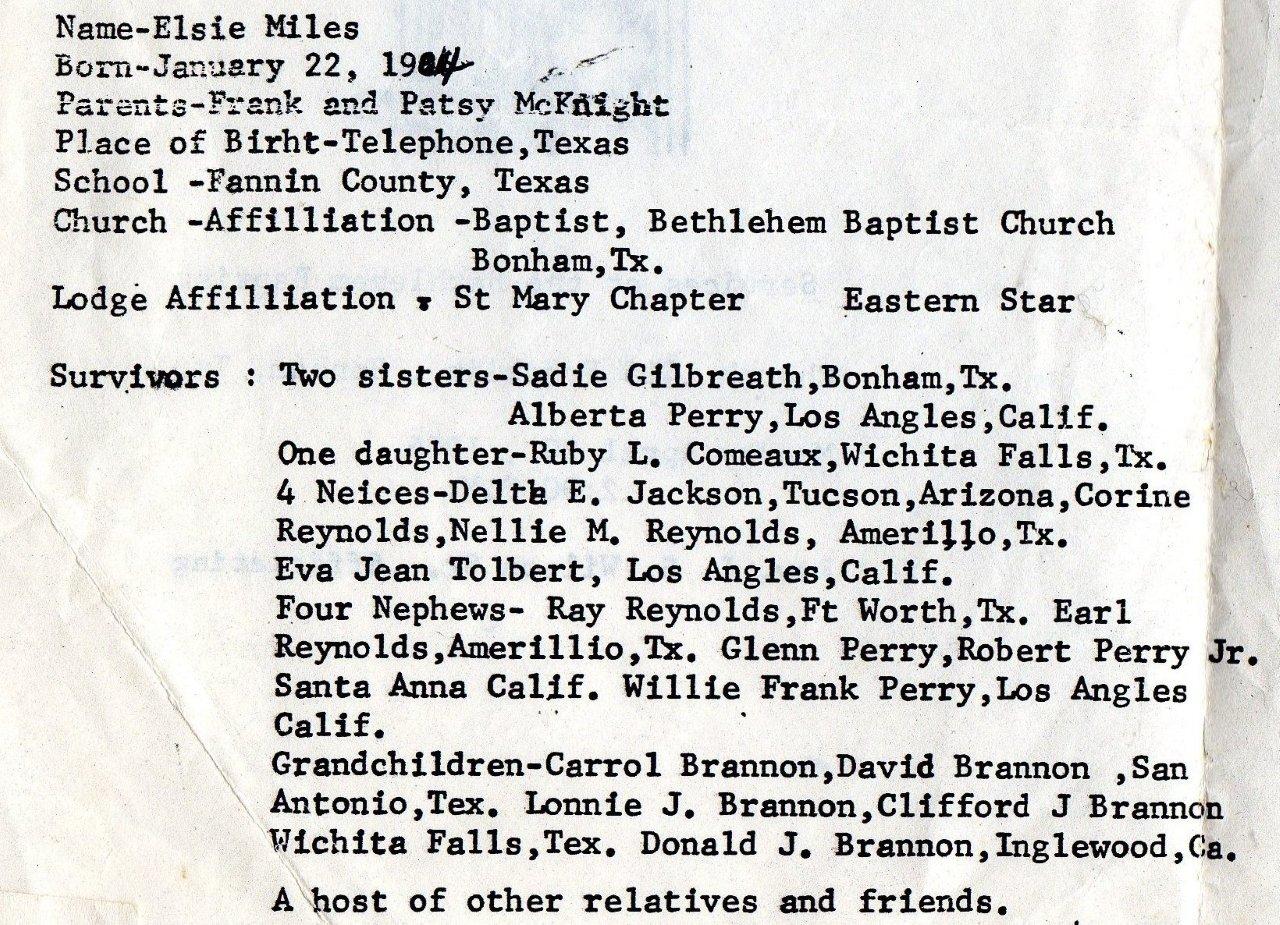 Name-Elsie Miles
Born-January 22, 1904
Parents-Frank and Patsy McKnight
Place of Birht-Telephone,Texas
School -Fannin County, Texas
Church -Affilliation -Baptist, Bethlehem Baptist Church
Bonham,Tx.
Lodge Affilliation - St Mary Chapter Eastern Star

Survivors : Two sisters-Sadie Gilbreath,Bonham,Tx.
Alberta Perry,Los Angles,Calif.
One daughter-Ruby L. Comeaux,Wichita Falls,Tx.
4 Neices-Delth E. Jackson,Tucson,Arizona,Corine Reynolds,Nellie M. Reynolds, Amerillo,Tx.
Eva Jean Tolbert, Los Angles,Calif.
Four Nephews- Ray Reynolds,Ft Worth,Tx. Earl Reynolds,Amerillio,Tx. Glenn Perry,Robert Perry Jr. Santa Anna Calif. Willie Frank Perry,Los Angles Calif.
Grandchildren-Carrol Brannon,David Brannon ,San Antonio,Tex. Lonnie J. Brannon,Clifford J Brannon Wichita Falls,Tex. Donald J. Brannon,Inglewood,Ca.

A host of other relatives and friends.